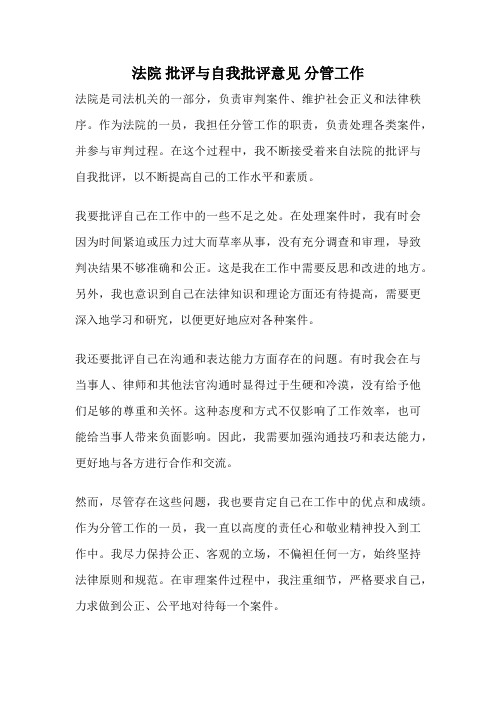 法院 批评与自我批评意见 分管工作

法院是司法机关的一部分，负责审判案件、维护社会正义和法律秩序。作为法院的一员，我担任分管工作的职责，负责处理各类案件，并参与审判过程。在这个过程中，我不断接受着来自法院的批评与自我批评，以不断提高自己的工作水平和素质。

我要批评自己在工作中的一些不足之处。在处理案件时，我有时会因为时间紧迫或压力过大而草率从事，没有充分调查和审理，导致判决结果不够准确和公正。这是我在工作中需要反思和改进的地方。另外，我也意识到自己在法律知识和理论方面还有待提高，需要更深入地学习和研究，以便更好地应对各种案件。

我还要批评自己在沟通和表达能力方面存在的问题。有时我会在与当事人、律师和其他法官沟通时显得过于生硬和冷漠，没有给予他们足够的尊重和关怀。这种态度和方式不仅影响了工作效率，也可能给当事人带来负面影响。因此，我需要加强沟通技巧和表达能力，更好地与各方进行合作和交流。

然而，尽管存在这些问题，我也要肯定自己在工作中的优点和成绩。作为分管工作的一员，我一直以高度的责任心和敬业精神投入到工作中。我尽力保持公正、客观的立场，不偏袒任何一方，始终坚持法律原则和规范。在审理案件过程中，我注重细节，严格要求自己，力求做到公正、公平地对待每一个案件。